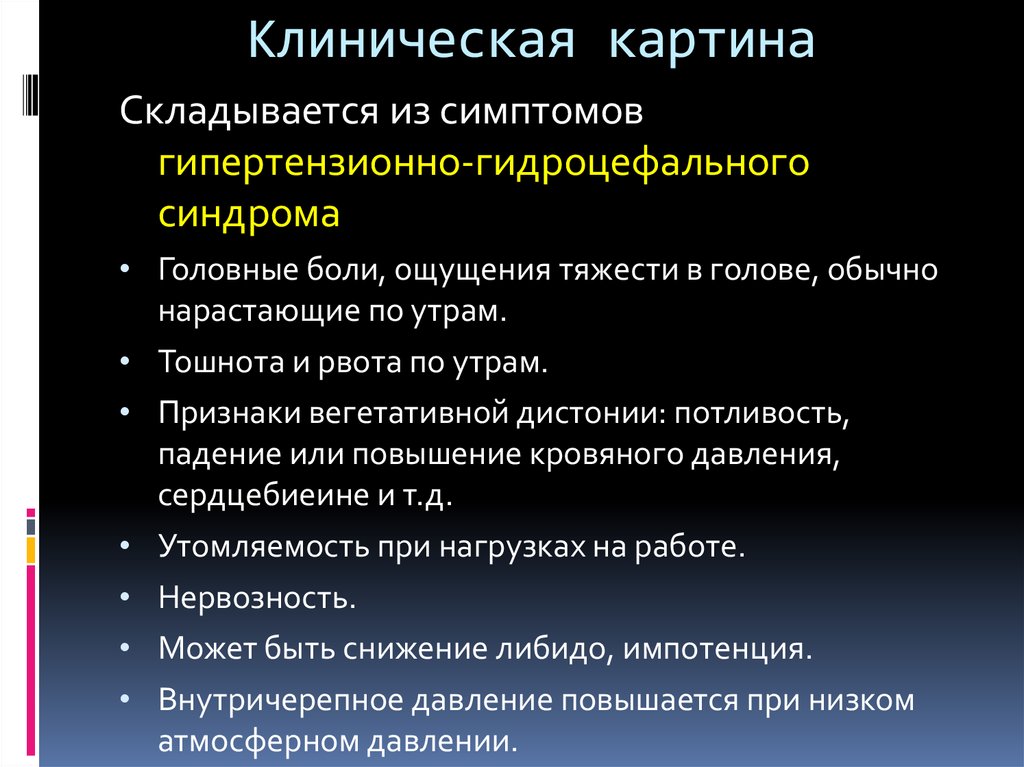 Клиническая картина

Складывается из симптомов гипертензионно-гидроцефального синдрома

• Головные боли, ощущения тяжести в голове, обычно нарастающие по утрам.
• Тошнота и рвота по утрам.
• Признаки вегетативной дистонии: потливость, падение или повышение кровяного давления, сердцебиеине и т.д.
• Утомляемость при нагрузках на работе.
• Нервозность.
• Может быть снижение либидо, импотенция.
• Внутричерепное давление повышается при низком атмосферном давлении.